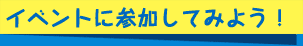 イベントに参加してみよう！